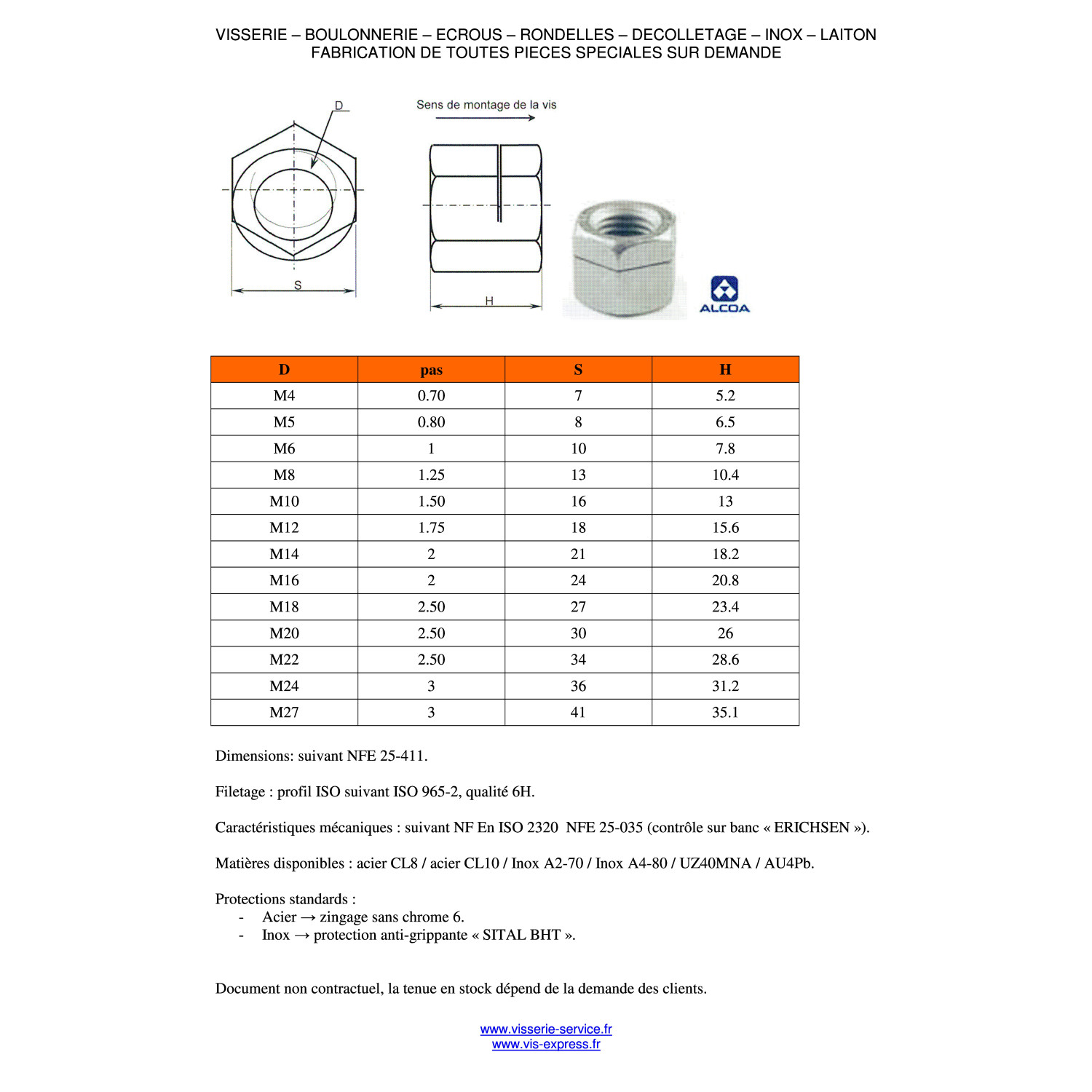 VISSERIE – BOULONNERIE – ECROUS – RONDELLES – DECOLLETAGE – INOX – LAITON
FABRICATION DE TOUTES PIECES SPECIALES SUR DEMANDE

D

S

Sens de montage de la vis

H

ALCOA

| D | pas | S | H |
|---|---|---|---|
| M4 | 0.70 | 7 | 5.2 |
| M5 | 0.80 | 8 | 6.5 |
| M6 | 1 | 10 | 7.8 |
| M8 | 1.25 | 13 | 10.4 |
| M10 | 1.50 | 16 | 13 |
| M12 | 1.75 | 18 | 15.6 |
| M14 | 2 | 21 | 18.2 |
| M16 | 2 | 24 | 20.8 |
| M18 | 2.50 | 27 | 23.4 |
| M20 | 2.50 | 30 | 26 |
| M22 | 2.50 | 34 | 28.6 |
| M24 | 3 | 36 | 31.2 |
| M27 | 3 | 41 | 35.1 |

Dimensions: suivant NFE 25-411.

Filetage : profil ISO suivant ISO 965-2, qualité 6H.

Caractéristiques mécaniques : suivant NF En ISO 2320 NFE 25-035 (contrôle sur banc « ERICHSEN »).

Matières disponibles : acier CL8 / acier CL10 / Inox A2-70 / Inox A4-80 / UZ40MNA / AU4Pb.

Protections standards :
- Acier → zingage sans chrome 6.
- Inox → protection anti-grippante « SITAL BHT ».

Document non contractuel, la tenue en stock dépend de la demande des clients.

www.visserie-service.fr
www.vis-express.fr